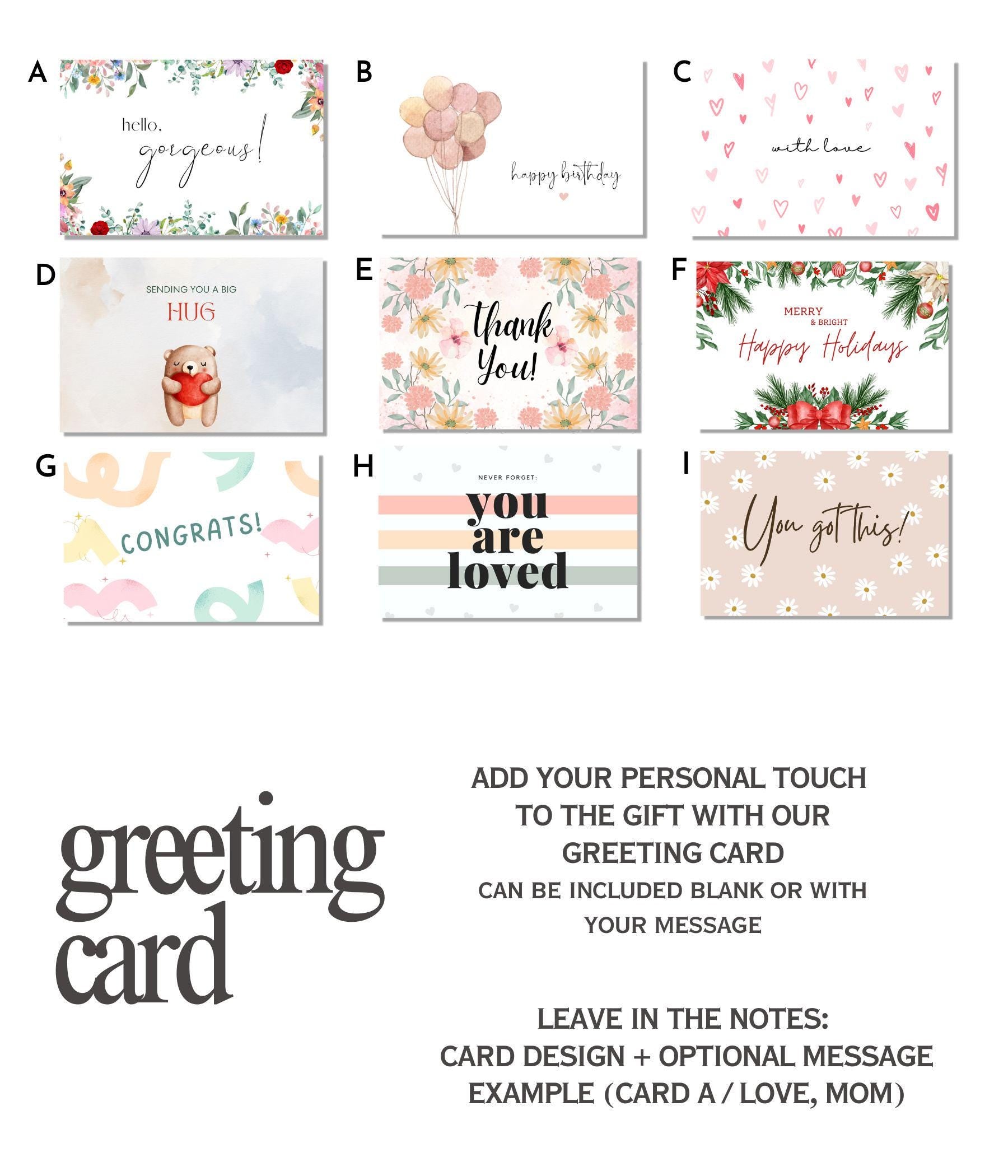 A

hello,
gorgeous!

B

happy birthday

C

with love

D

SENDING YOU A BIG
HUG

E

thank
You!

F

MERRY
& BRIGHT
Happy Holidays

G

CONGRATS!

H

NEVER FORGET:
you
are
loved

I

You got this!

greeting
card

ADD YOUR PERSONAL TOUCH
TO THE GIFT WITH OUR
GREETING CARD
CAN BE INCLUDED BLANK OR WITH
YOUR MESSAGE

LEAVE IN THE NOTES:
CARD DESIGN + OPTIONAL MESSAGE
EXAMPLE (CARD A / LOVE, MOM)